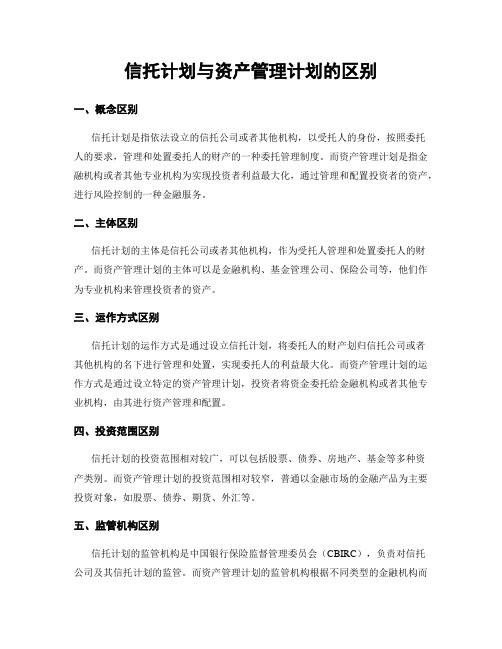 信托计划与资产管理计划的区别

一、概念区别

信托计划是指依法设立的信托公司或者其他机构，以受托人的身份，按照委托人的要求，管理和处置委托人的财产的一种委托管理制度。而资产管理计划是指金融机构或者其他专业机构为实现投资者利益最大化，通过管理和配置投资者的资产，进行风险控制的一种金融服务。

二、主体区别

信托计划的主体是信托公司或者其他机构，作为受托人管理和处置委托人的财产。而资产管理计划的主体可以是金融机构、基金管理公司、保险公司等，他们作为专业机构来管理投资者的资产。

三、运作方式区别

信托计划的运作方式是通过设立信托计划，将委托人的财产划归信托公司或者其他机构的名下进行管理和处置，实现委托人的利益最大化。而资产管理计划的运作方式是通过设立特定的资产管理计划，投资者将资金委托给金融机构或者其他专业机构，由其进行资产管理和配置。

四、投资范围区别

信托计划的投资范围相对较广，可以包括股票、债券、房地产、基金等多种资产类别。而资产管理计划的投资范围相对较窄，普通以金融市场的金融产品为主要投资对象，如股票、债券、期货、外汇等。

五、监管机构区别

信托计划的监管机构是中国银行保险监督管理委员会（CBIRC），负责对信托公司及其信托计划的监管。而资产管理计划的监管机构根据不同类型的金融机构而